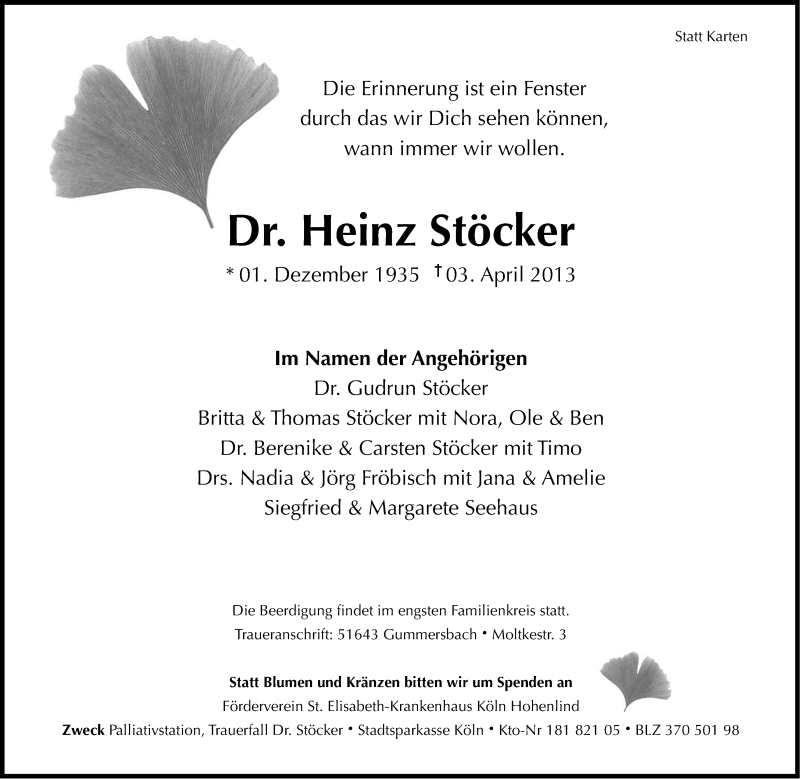 Statt Karten

Die Erinnerung ist ein Fenster
durch das wir Dich sehen können,
wann immer wir wollen.

Dr. Heinz Stöcker

* 01. Dezember 1935 † 03. April 2013

Im Namen der Angehörigen
Dr. Gudrun Stöcker
Britta & Thomas Stöcker mit Nora, Ole & Ben
Dr. Berenike & Carsten Stöcker mit Timo
Drs. Nadia & Jörg Fröbisch mit Jana & Amelie
Siegfried & Margarete Seehaus

Die Beerdigung findet im engsten Familienkreis statt.
Traueranschrift: 51643 Gummersbach • Moltkestr. 3

Statt Blumen und Kränzen bitten wir um Spenden an
Förderverein St. Elisabeth-Krankenhaus Köln Hohenlind
Zweck Palliativstation, Trauerfall Dr. Stöcker • Stadtsparkasse Köln • Kto-Nr 181 821 05 • BLZ 370 501 98